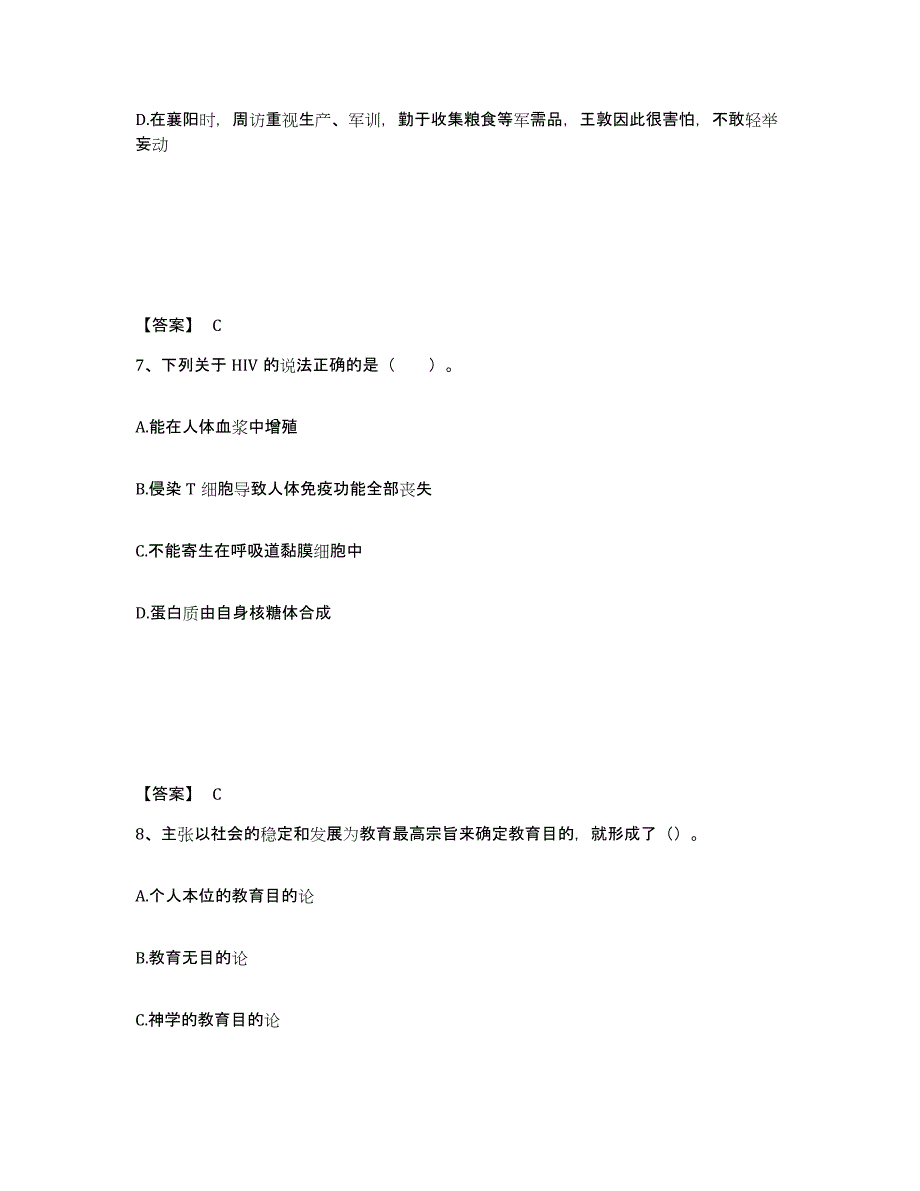 D.在襄阳时，周访重视生产、军训，勤于收集粮食等军需品，王敦因此很害怕，不敢轻举妄动

【答案】 C

7、下列关于 HIV 的说法正确的是（　　）。

A.能在人体血浆中增殖

B.侵染 T 细胞导致人体免疫功能全部丧失

C.不能寄生在呼吸道黏膜细胞中

D.蛋白质由自身核糖体合成

【答案】 C

8、主张以社会的稳定和发展为教育最高宗旨来确定教育目的，就形成了（）。

A.个人本位的教育目的论

B.教育无目的论

C.神学的教育目的论